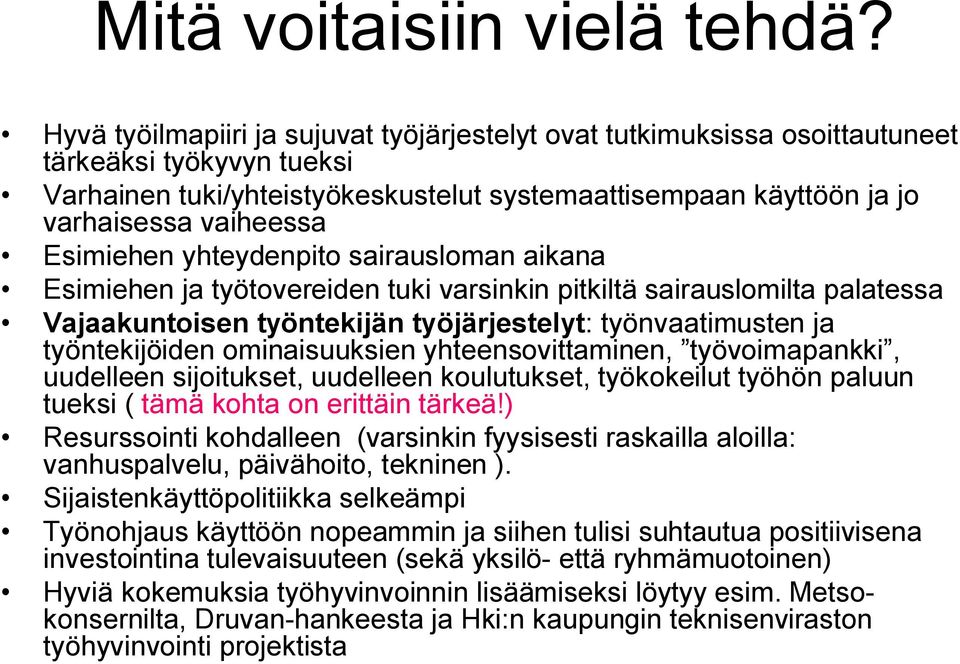 Mitä voitaisiin vielä tehdä?

• Hyvä työilmapiiri ja sujuvat työjärjestelyt ovat tutkimuksissa osoittautuneet tärkeäksi työkyvyn tueksi
• Varhainen tuki/yhteistyökeskustelut systemaattisempaan käyttöön ja jo varhaisessa vaiheessa
• Esimiehen yhteydenpito sairausloman aikana
• Esimiehen ja työtovereiden tuki varsinkin pitkiltä sairauslomilta palatessa
• Vajaakuntoisen työntekijän työjärjestelyt: työnvaatimusten ja työntekijöiden ominaisuuksien yhteensovittaminen, ”työvoimapankki”, uudelleen sijoitukset, uudelleen koulutukset, työkokeilut työhön paluun tueksi ( tämä kohta on erittäin tärkeä!)
• Resurssointi kohdalleen (varsinkin fyysisesti raskailla aloilla: vanhuspalvelu, päivähoito, tekninen ).
• Sijaistenkäyttöpolitiikka selkeämpi
• Työnohjaus käyttöön nopeammin ja siihen tulisi suhtautua positiivisena investointina tulevaisuuteen (sekä yksilö- että ryhmämuotoinen)
• Hyviä kokemuksia työhyvinvoinnin lisäämiseksi löytyy esim. Metso-konsernilta, Druvan-hankeesta ja Hki:n kaupungin teknisenviraston työhyvinvointi projektista